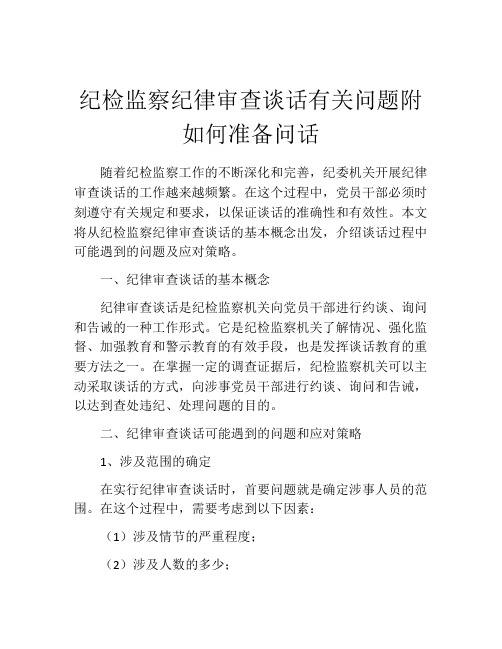 纪检监察纪律审查谈话有关问题附如何准备问话

随着纪检监察工作的不断深化和完善，纪委机关开展纪律审查谈话的工作越来越频繁。在这个过程中，党员干部必须时刻遵守有关规定和要求，以保证谈话的准确性和有效性。本文将从纪检监察纪律审查谈话的基本概念出发，介绍谈话过程中可能遇到的问题及应对策略。

一、纪律审查谈话的基本概念

纪律审查谈话是纪检监察机关向党员干部进行约谈、询问和告诫的一种工作形式。它是纪检监察机关了解情况、强化监督、加强教育和警示教育的有效手段，也是发挥谈话教育的重要方法之一。在掌握一定的调查证据后，纪检监察机关可以主动采取谈话的方式，向涉事党员干部进行约谈、询问和告诫，以达到查处违纪、处理问题的目的。

二、纪律审查谈话可能遇到的问题和应对策略

1、涉及范围的确定

在实行纪律审查谈话时，首要问题就是确定涉事人员的范围。在这个过程中，需要考虑到以下因素：

（1）涉及情节的严重程度；

（2）涉及人数的多少；